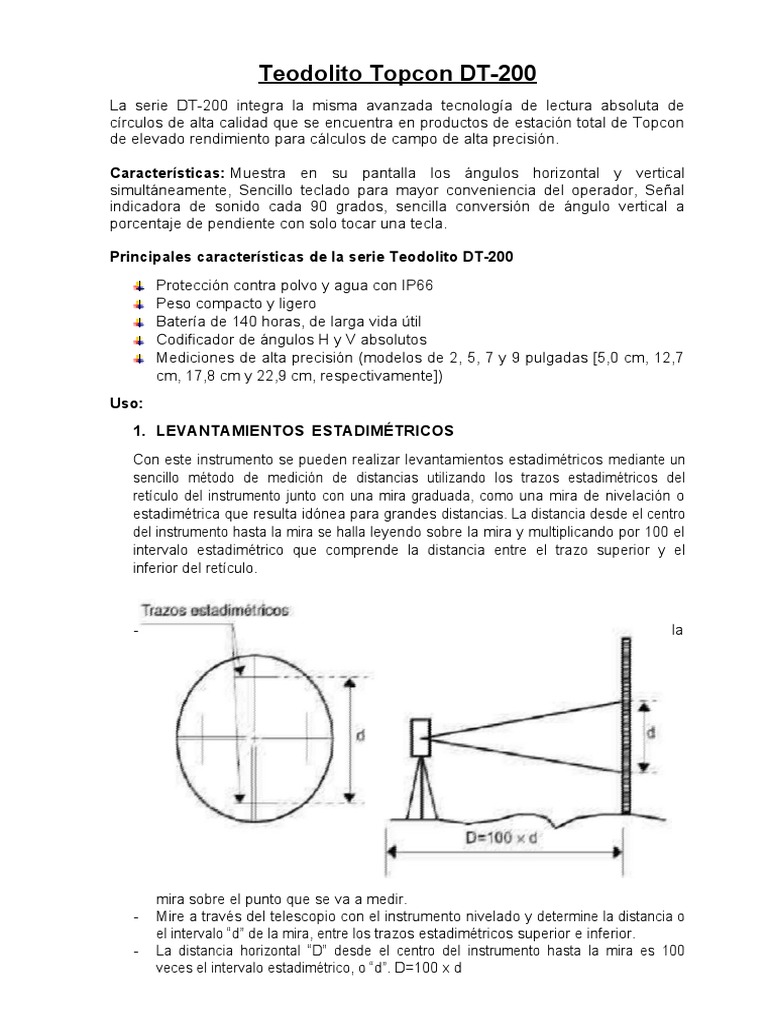 Teodolito Topcon DT-200

La serie DT-200 integra la misma avanzada tecnología de lectura absoluta de círculos de alta calidad que se encuentra en productos de estación total de Topcon de elevado rendimiento para cálculos de campo de alta precisión.

Características: Muestra en su pantalla los ángulos horizontal y vertical simultáneamente, Sencillo teclado para mayor conveniencia del operador, Señal indicadora de sonido cada 90 grados, sencilla conversión de ángulo vertical a porcentaje de pendiente con solo tocar una tecla.

Principales características de la serie Teodolito DT-200

Protección contra polvo y agua con IP66
Peso compacto y ligero
Batería de 140 horas, de larga vida útil
Codificador de ángulos H y V absolutos
Mediciones de alta precisión (modelos de 2, 5, 7 y 9 pulgadas [5,0 cm, 12,7 cm, 17,8 cm y 22,9 cm, respectivamente])

Uso:

1. LEVANTAMIENTOS ESTADIMÉTRICOS

Con este instrumento se pueden realizar levantamientos estadimétricos mediante un sencillo método de medición de distancias utilizando los trazos estadimétricos del retículo del instrumento junto con una mira graduada, como una mira de nivelación o estadimétrica que resulta idónea para grandes distancias. La distancia desde el centro del instrumento hasta la mira se halla leyendo sobre la mira y multiplicando por 100 el intervalo estadimétrico que comprende la distancia entre el trazo superior y el inferior del retículo.

Trazos estadimétricos

d

d

D=100 × d

- la mira sobre el punto que se va a medir.
- Mire a través del telescopio con el instrumento nivelado y determine la distancia o el intervalo “d” de la mira, entre los trazos estadimétricos superior e inferior.
- La distancia horizontal “D” desde el centro del instrumento hasta la mira es 100 veces el intervalo estadimétrico, o “d”. D=100 x d